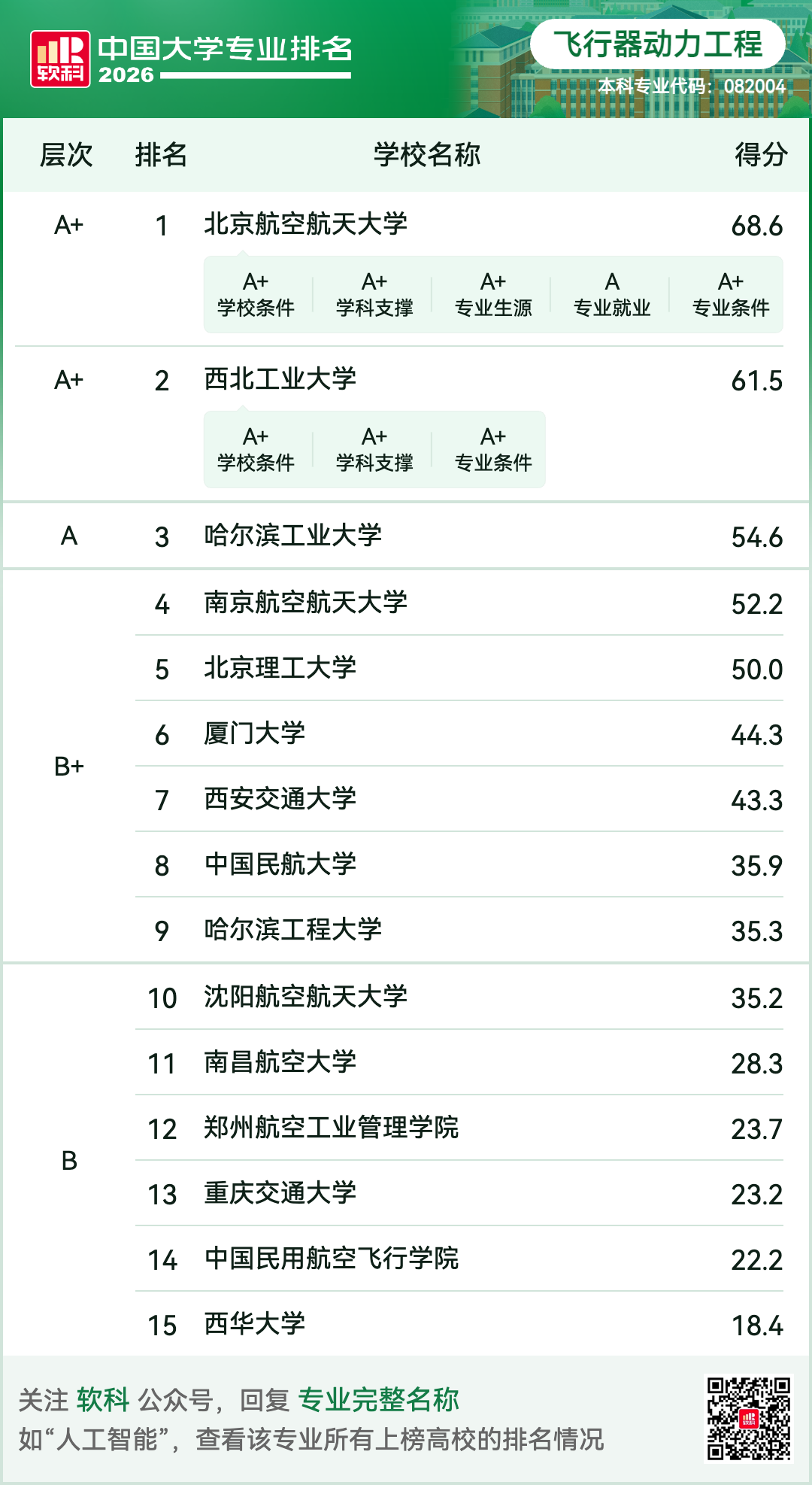 软科 中国大学专业排名 2026

飞行器动力工程
本科专业代码：082004

| 层次 | 排名 | 学校名称 | 得分 |
|---|---|---|---|
| A+ | 1 | 北京航空航天大学 | 68.6 |
| | | A+ 学校条件 A+ 学科支撑 A+ 专业生源 A 专业就业 A+ 专业条件 | |
| A+ | 2 | 西北工业大学 | 61.5 |
| | | A+ 学校条件 A+ 学科支撑 A+ 专业条件 | |
| A | 3 | 哈尔滨工业大学 | 54.6 |
| B+ | 4 | 南京航空航天大学 | 52.2 |
| | 5 | 北京理工大学 | 50.0 |
| | 6 | 厦门大学 | 44.3 |
| | 7 | 西安交通大学 | 43.3 |
| | 8 | 中国民航大学 | 35.9 |
| | 9 | 哈尔滨工程大学 | 35.3 |
| B | 10 | 沈阳航空航天大学 | 35.2 |
| | 11 | 南昌航空大学 | 28.3 |
| | 12 | 郑州航空工业管理学院 | 23.7 |
| | 13 | 重庆交通大学 | 23.2 |
| | 14 | 中国民用航空飞行学院 | 22.2 |
| | 15 | 西华大学 | 18.4 |

关注 软科 公众号，回复 专业完整名称
如“人工智能”，查看该专业所有上榜高校的排名情况